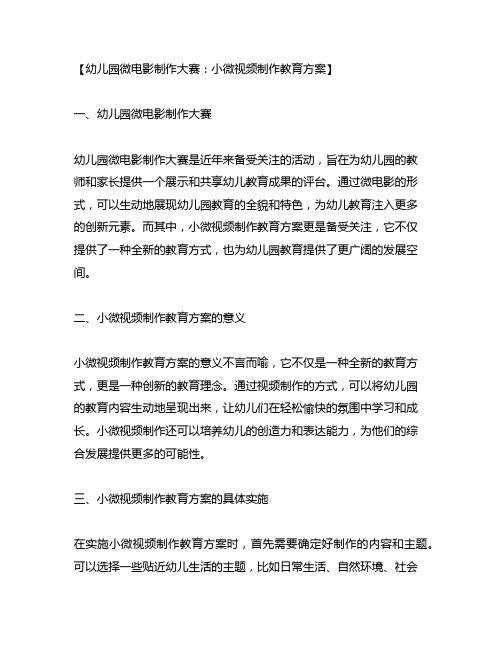 【幼儿园微电影制作大赛：小微视频制作教育方案】

一、幼儿园微电影制作大赛

幼儿园微电影制作大赛是近年来备受关注的活动，旨在为幼儿园的教师和家长提供一个展示和共享幼儿教育成果的评台。通过微电影的形式，可以生动地展现幼儿园教育的全貌和特色，为幼儿教育注入更多的创新元素。而其中，小微视频制作教育方案更是备受关注，它不仅提供了一种全新的教育方式，也为幼儿园教育提供了更广阔的发展空间。

二、小微视频制作教育方案的意义

小微视频制作教育方案的意义不言而喻，它不仅是一种全新的教育方式，更是一种创新的教育理念。通过视频制作的方式，可以将幼儿园的教育内容生动地呈现出来，让幼儿们在轻松愉快的氛围中学习和成长。小微视频制作还可以培养幼儿的创造力和表达能力，为他们的综合发展提供更多的可能性。

三、小微视频制作教育方案的具体实施

在实施小微视频制作教育方案时，首先需要确定好制作的内容和主题。可以选择一些贴近幼儿生活的主题，比如日常生活、自然环境、社会